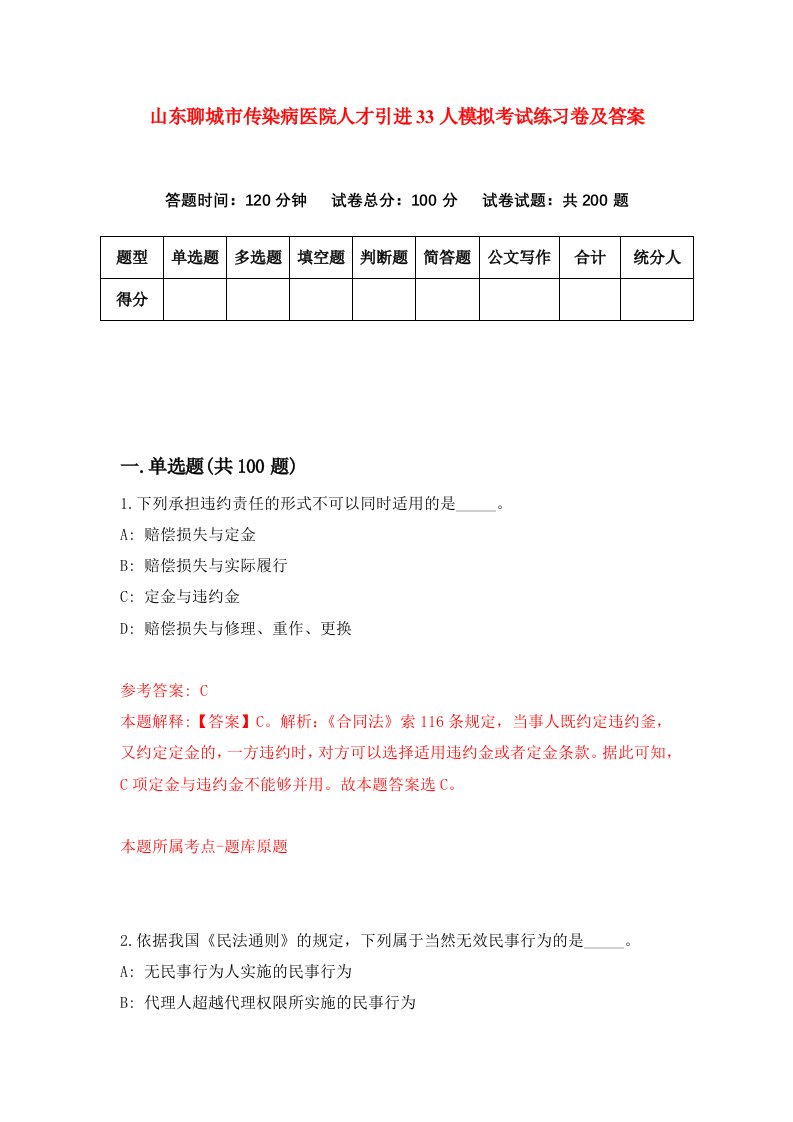 山东聊城市传染病医院人才引进33人模拟考试练习卷及答案

答题时间：120分钟　试卷总分：100分　试卷试题：共200题

| 题型 | 单选题 | 多选题 | 填空题 | 判断题 | 简答题 | 公文写作 | 合计 | 统分人 |
|---|---|---|---|---|---|---|---|---|
| 得分 |  |  |  |  |  |  |  |  |

一.单选题(共100题)

1.下列承担违约责任的形式不可以同时适用的是_____。

A: 赔偿损失与定金

B: 赔偿损失与实际履行

C: 定金与违约金

D: 赔偿损失与修理、重作、更换

参考答案: C

本题解释:【答案】C。解析:《合同法》索116条规定，当事人既约定违约釜，又约定定金的，一方违约时，对方可以选择适用违约金或者定金条款。据此可知，C项定金与违约金不能够并用。故本题答案选C。

本题所属考点-题库原题

2.依据我国《民法通则》的规定，下列属于当然无效民事行为的是_____。

A: 无民事行为人实施的民事行为

B: 代理人超越代理权限所实施的民事行为